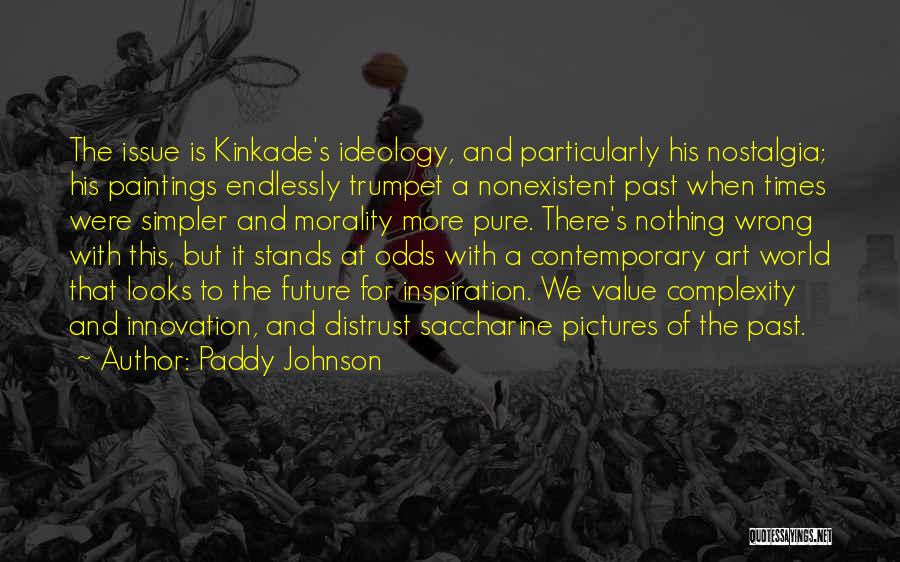 The issue is Kinkade's ideology, and particularly his nostalgia; his paintings endlessly trumpet a nonexistent past when times were simpler and morality more pure. There's nothing wrong with this, but it stands at odds with a contemporary art world that looks to the future for inspiration. We value complexity and innovation, and distrust saccharine pictures of the past.
~ Author: Paddy Johnson

QUOTESSAYINGS.NET